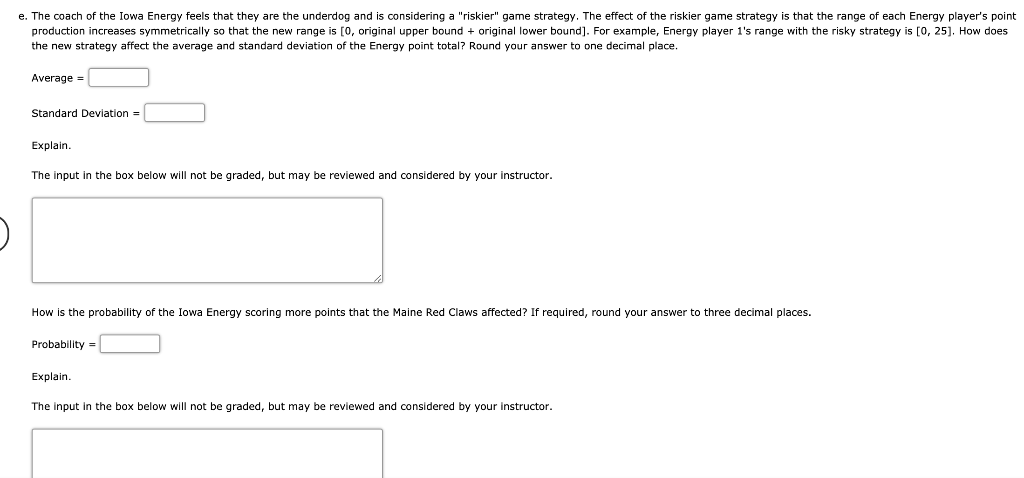 e. The coach of the Iowa Energy feels that they are the underdog and is considering a "riskier" game strategy. The effect of the riskier game strategy is that the range of each Energy player's point production increases symmetrically so that the new range is [0, original upper bound + original lower bound]. For example, Energy player 1's range with the risky strategy is [0, 25]. How does the new strategy affect the average and standard deviation of the Energy point total? Round your answer to one decimal place.

Average =

Standard Deviation =

Explain.

The input in the box below will not be graded, but may be reviewed and considered by your instructor.

How is the probability of the Iowa Energy scoring more points that the Maine Red Claws affected? If required, round your answer to three decimal places.

Probability =

Explain.

The input in the box below will not be graded, but may be reviewed and considered by your instructor.